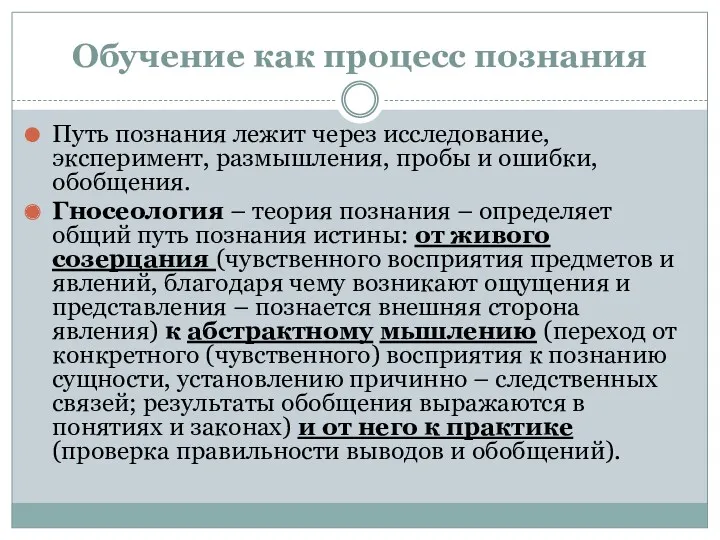 Обучение как процесс познания

Путь познания лежит через исследование, эксперимент, размышления, пробы и ошибки, обобщения.

Гносеология – теория познания – определяет общий путь познания истины: от живого созерцания (чувственного восприятия предметов и явлений, благодаря чему возникают ощущения и представления – познается внешняя сторона явления) к абстрактному мышлению (переход от конкретного (чувственного) восприятия к познанию сущности, установлению причинно – следственных связей; результаты обобщения выражаются в понятиях и законах) и от него к практике (проверка правильности выводов и обобщений).